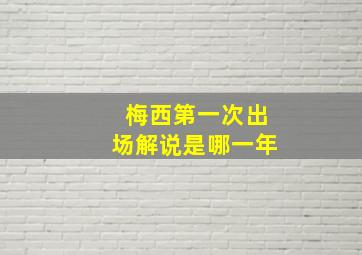 梅西第一次出场解说是哪一年